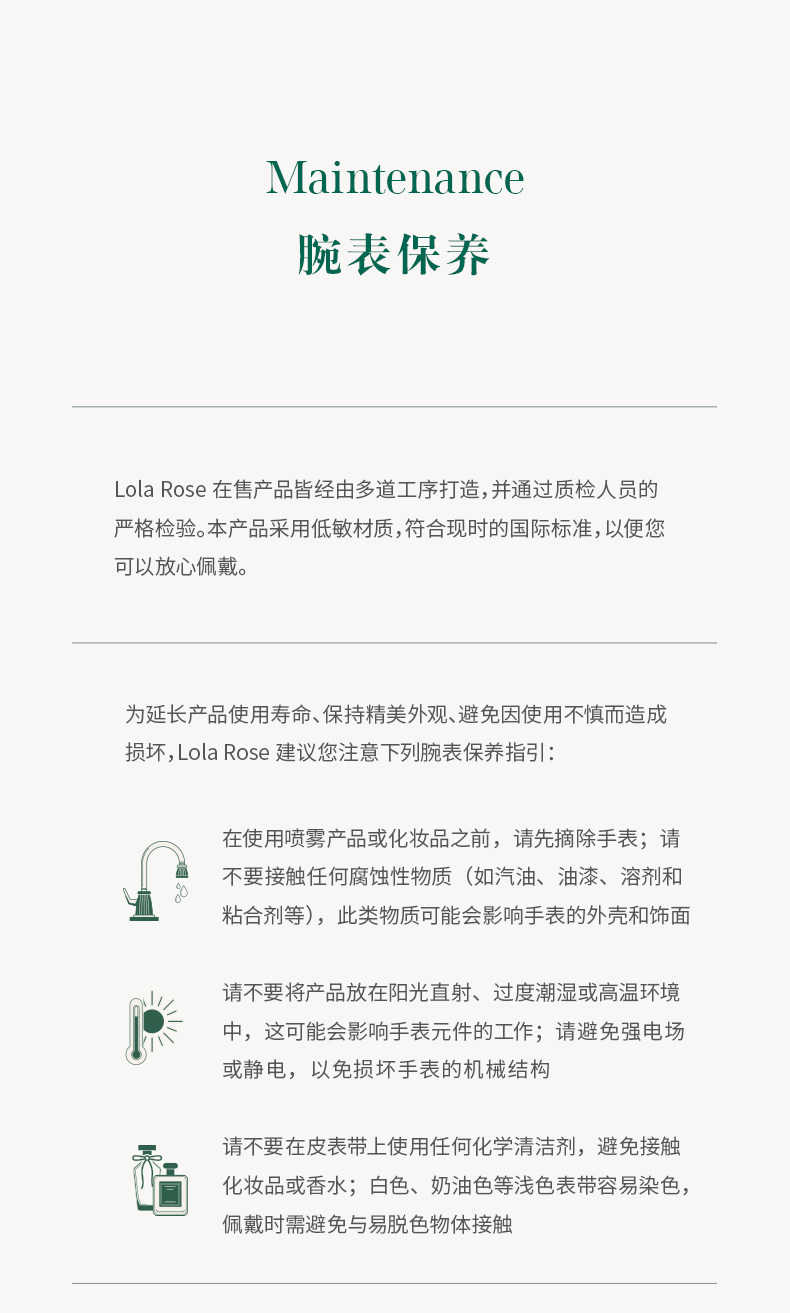 Maintenance
腕表保养

Lola Rose 在售产品皆经由多道工序打造，并通过质检人员的严格检验。本产品采用低敏材质，符合现时的国际标准，以便您可以放心佩戴。

为延长产品使用寿命、保持精美外观、避免因使用不慎而造成损坏，Lola Rose 建议您注意下列腕表保养指引：

在使用喷雾产品或化妆品之前，请先摘除手表；请不要接触任何腐蚀性物质（如汽油、油漆、溶剂和粘合剂等），此类物质可能会影响手表的外壳和饰面

请不要将产品放在阳光直射、过度潮湿或高温环境中，这可能会影响手表元件的工作；请避免强电场或静电，以免损坏手表的机械结构

请不要在皮表带上使用任何化学清洁剂，避免接触化妆品或香水；白色、奶油色等浅色表带容易染色，佩戴时需避免与易脱色物体接触